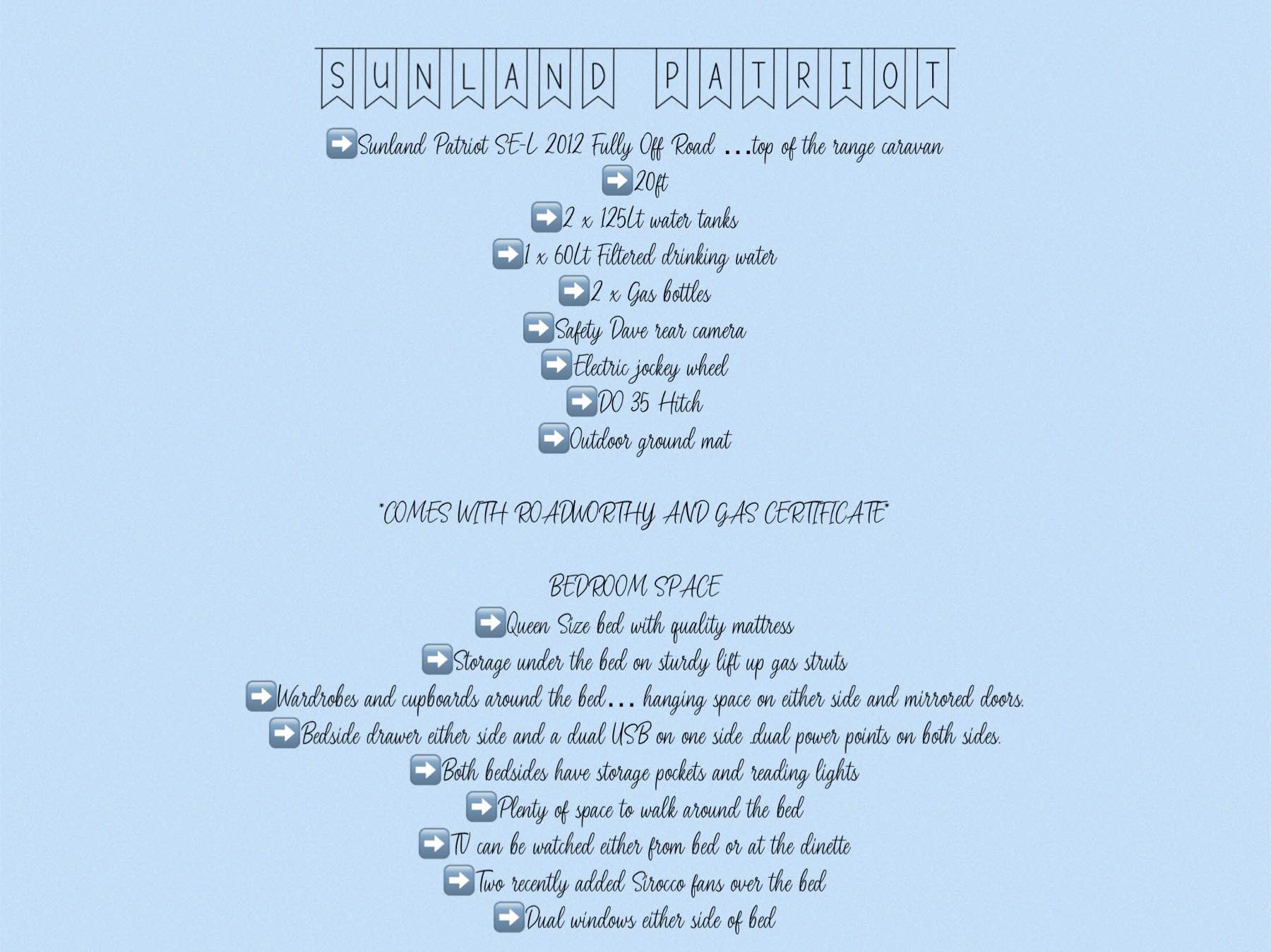 SUNLAND PATRIOT

➡️Sunland Patriot SE-L 2012 Fully Off Road …top of the range caravan
➡️20ft
➡️2 x 125Lt water tanks
➡️1 x 60Lt Filtered drinking water
➡️2 x Gas bottles
➡️Safety Dave rear camera
➡️Electric jockey wheel
➡️DO 35 Hitch
➡️Outdoor ground mat

*COMES WITH ROADWORTHY AND GAS CERTIFICATE*

BEDROOM SPACE
➡️Queen Size bed with quality mattress
➡️Storage under the bed on sturdy lift up gas struts
➡️Wardrobes and cupboards around the bed… hanging space on either side and mirrored doors.
➡️Bedside drawer either side and a dual USB on one side .dual power points on both sides.
➡️Both bedsides have storage pockets and reading lights
➡️Plenty of space to walk around the bed
➡️TV can be watched either from bed or at the dinette
➡️Two recently added Sirocco fans over the bed
➡️Dual windows either side of bed